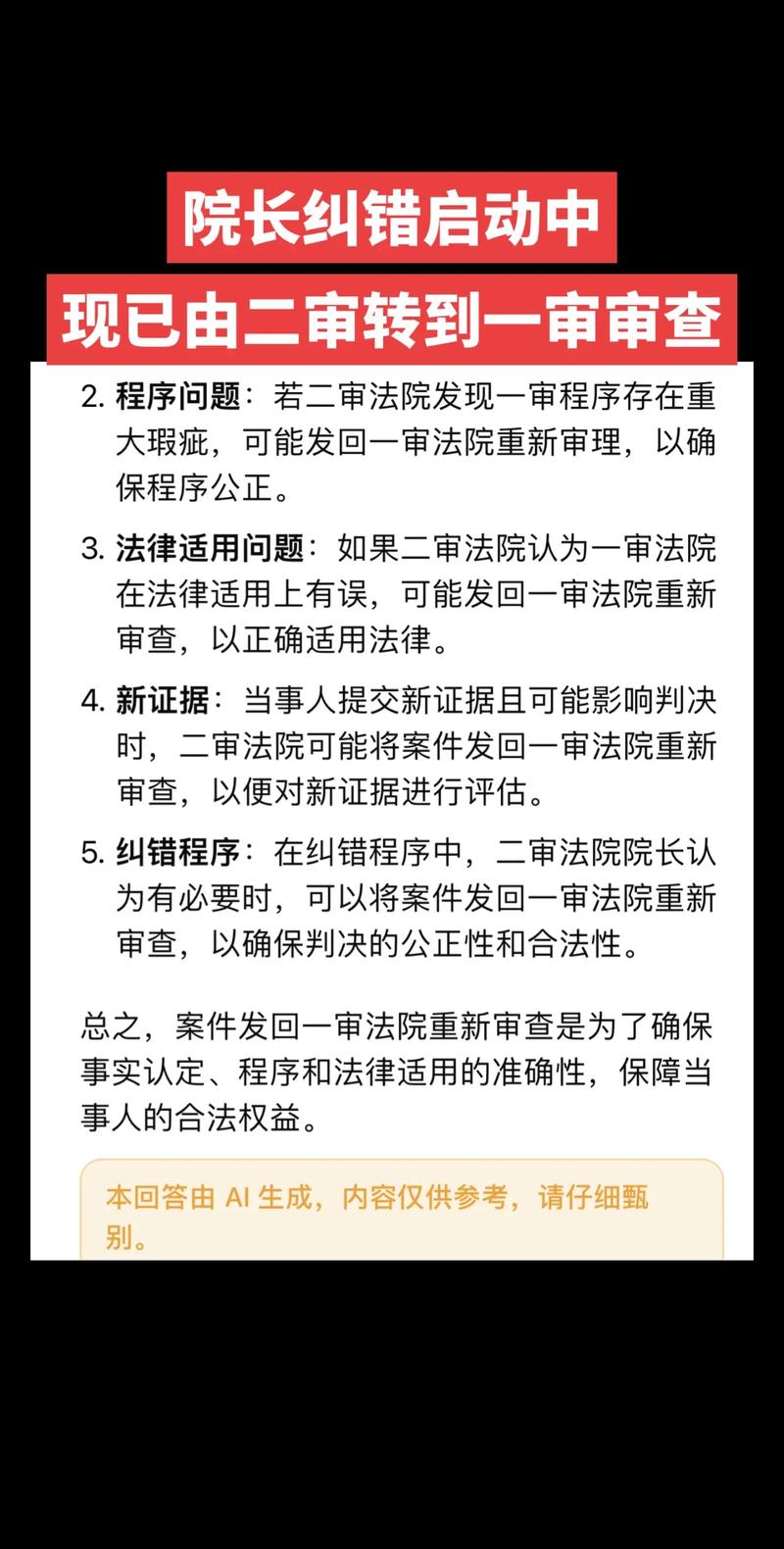 院长纠错启动中
现已由二审转到一审审查

2. 程序问题：若二审法院发现一审程序存在重大瑕疵，可能发回一审法院重新审理，以确保程序公正。

3. 法律适用问题：如果二审法院认为一审法院在法律适用上有误，可能发回一审法院重新审查，以正确适用法律。

4. 新证据：当事人提交新证据且可能影响判决时，二审法院可能将案件发回一审法院重新审查，以便对新证据进行评估。

5. 纠错程序：在纠错程序中，二审法院院长认为有必要时，可以将案件发回一审法院重新审查，以确保判决的公正性和合法性。

总之，案件发回一审法院重新审查是为了确保事实认定、程序和法律适用的准确性，保障当事人的合法权益。

本回答由 AI 生成，内容仅供参考，请仔细甄别。